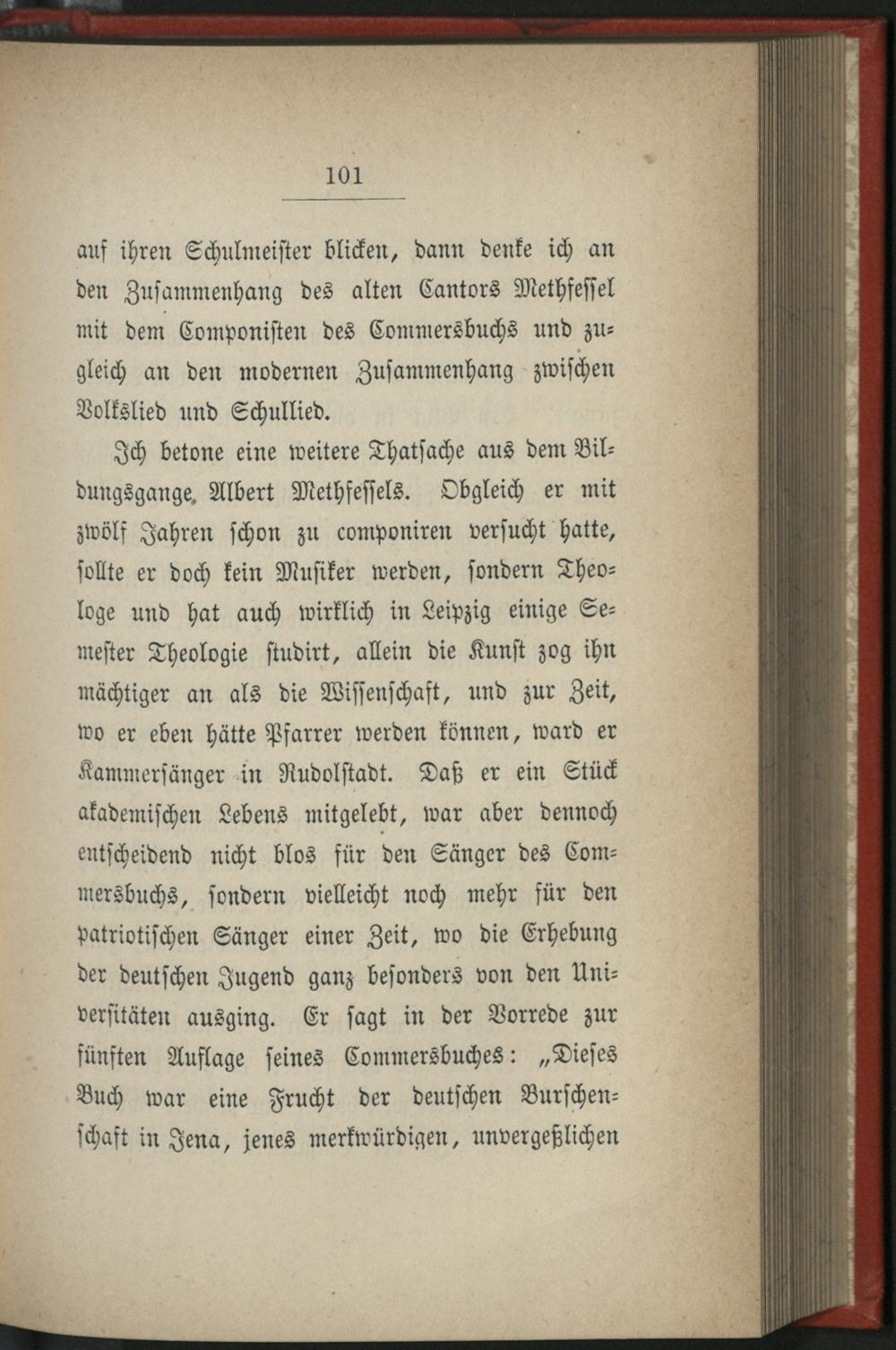 101

auf ihren Schulmeister blicken, dann denke ich an den Zusammenhang des alten Cantors Methfessel mit dem Componisten des Commersbuchs und zugleich an den modernen Zusammenhang zwischen Volkslied und Schullied.

Ich betone eine weitere Thatsache aus dem Bildungsgange Albert Methfessels. Obgleich er mit zwölf Jahren schon zu componiren versucht hatte, sollte er doch kein Musiker werden, sondern Theologe und hat auch wirklich in Leipzig einige Semester Theologie studirt, allein die Kunst zog ihn mächtiger an als die Wissenschaft, und zur Zeit, wo er eben hätte Pfarrer werden können, ward er Kammersänger in Rudolstadt. Daß er ein Stück akademischen Lebens mitgelebt, war aber dennoch entscheidend nicht blos für den Sänger des Commersbuchs, sondern vielleicht noch mehr für den patriotischen Sänger einer Zeit, wo die Erhebung der deutschen Jugend ganz besonders von den Universitäten ausging. Er sagt in der Vorrede zur fünften Auflage seines Commersbuches: „Dieses Buch war eine Frucht der deutschen Burschenschaft in Jena, jenes merkwürdigen, unvergeßlichen